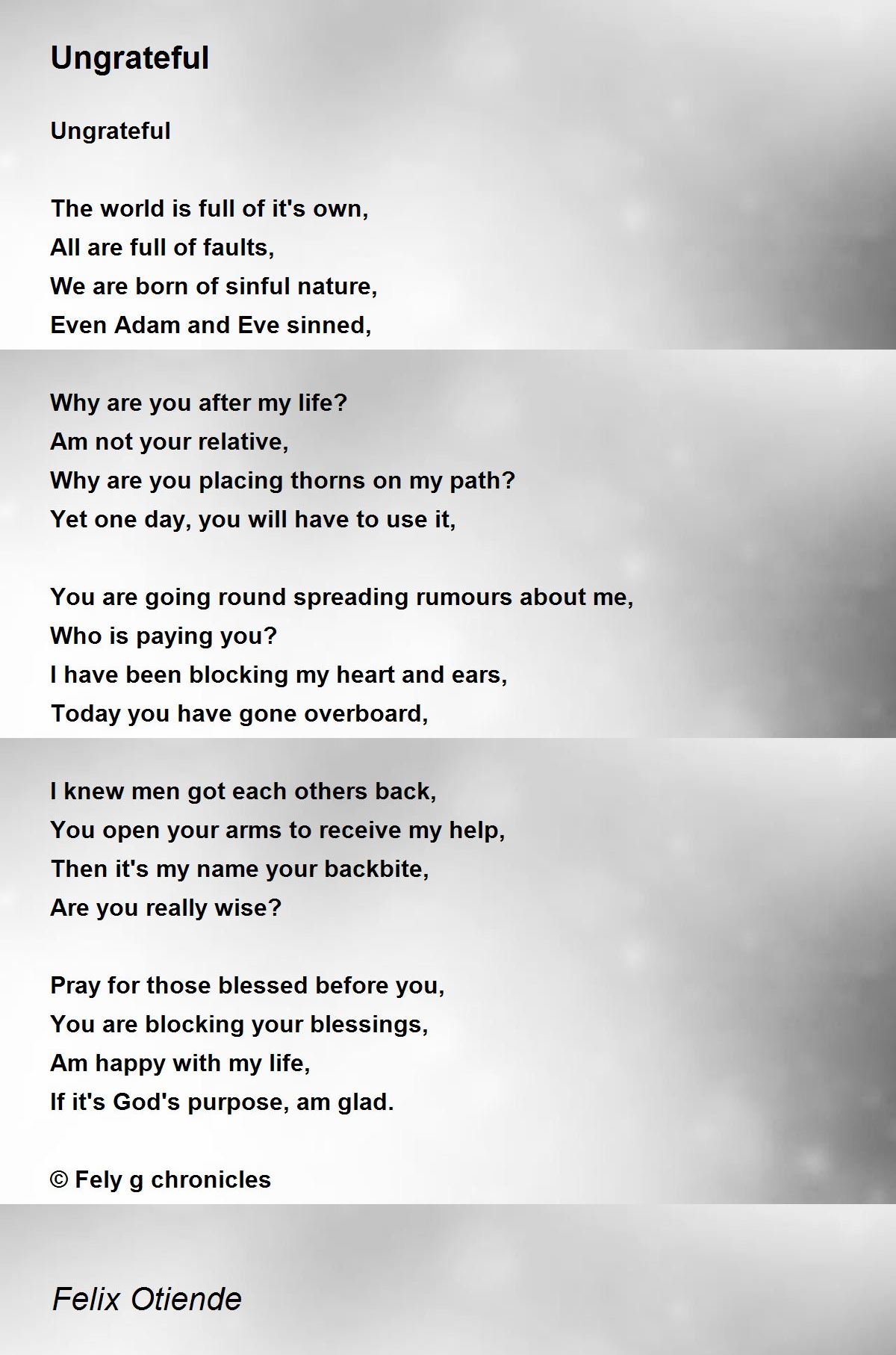 Ungrateful

Ungrateful

The world is full of it's own,
All are full of faults,
We are born of sinful nature,
Even Adam and Eve sinned,

Why are you after my life?
Am not your relative,
Why are you placing thorns on my path?
Yet one day, you will have to use it,

You are going round spreading rumours about me,
Who is paying you?
I have been blocking my heart and ears,
Today you have gone overboard,

I knew men got each others back,
You open your arms to receive my help,
Then it's my name your backbite,
Are you really wise?

Pray for those blessed before you,
You are blocking your blessings,
Am happy with my life,
If it's God's purpose, am glad.

© Fely g chronicles

Felix Otiende